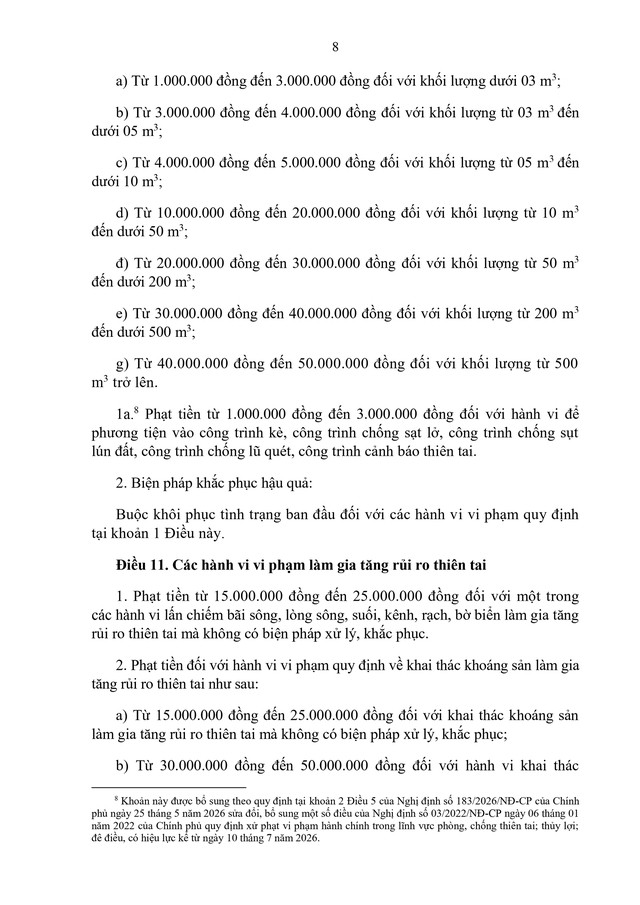 8

a) Từ 1.000.000 đồng đến 3.000.000 đồng đối với khối lượng dưới 03 $m^3$;

b) Từ 3.000.000 đồng đến 4.000.000 đồng đối với khối lượng từ 03 $m^3$ đến dưới 05 $m^3$;

c) Từ 4.000.000 đồng đến 5.000.000 đồng đối với khối lượng từ 05 $m^3$ đến dưới 10 $m^3$;

d) Từ 10.000.000 đồng đến 20.000.000 đồng đối với khối lượng từ 10 $m^3$ đến dưới 50 $m^3$;

đ) Từ 20.000.000 đồng đến 30.000.000 đồng đối với khối lượng từ 50 $m^3$ đến dưới 200 $m^3$;

e) Từ 30.000.000 đồng đến 40.000.000 đồng đối với khối lượng từ 200 $m^3$ đến dưới 500 $m^3$;

g) Từ 40.000.000 đồng đến 50.000.000 đồng đối với khối lượng từ 500 $m^3$ trở lên.

1a.$^{8}$ Phạt tiền từ 1.000.000 đồng đến 3.000.000 đồng đối với hành vi để phương tiện vào công trình kè, công trình chống sạt lở, công trình chống sụt lún đất, công trình chống lũ quét, công trình cảnh báo thiên tai.

2. Biện pháp khắc phục hậu quả:

Buộc khôi phục tình trạng ban đầu đối với các hành vi vi phạm quy định tại khoản 1 Điều này.

Điều 11. Các hành vi vi phạm làm gia tăng rủi ro thiên tai

1. Phạt tiền từ 15.000.000 đồng đến 25.000.000 đồng đối với một trong các hành vi lấn chiếm bãi sông, lòng sông, suối, kênh, rạch, bờ biển làm gia tăng rủi ro thiên tai mà không có biện pháp xử lý, khắc phục.

2. Phạt tiền đối với hành vi vi phạm quy định về khai thác khoáng sản làm gia tăng rủi ro thiên tai như sau:

a) Từ 15.000.000 đồng đến 25.000.000 đồng đối với khai thác khoáng sản làm gia tăng rủi ro thiên tai mà không có biện pháp xử lý, khắc phục;

b) Từ 30.000.000 đồng đến 50.000.000 đồng đối với hành vi khai thác

$^{8}$ Khoản này được bổ sung theo quy định tại khoản 2 Điều 5 của Nghị định số 183/2026/NĐ-CP của Chính phủ ngày 25 tháng 5 năm 2026 sửa đổi, bổ sung một số điều của Nghị định số 03/2022/NĐ-CP ngày 06 tháng 01 năm 2022 của Chính phủ quy định xử phạt vi phạm hành chính trong lĩnh vực phòng, chống thiên tai; thủy lợi; đê điều, có hiệu lực kể từ ngày 10 tháng 7 năm 2026.